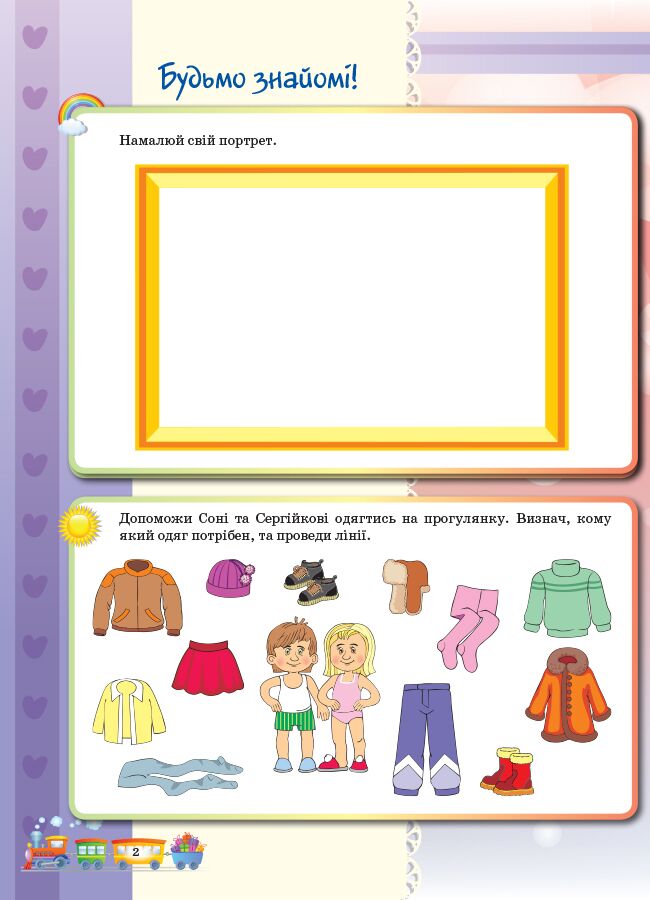 Будьмо знайомі!

Намалюй свій портрет.

Допоможи Соні та Сергійкові одягтись на прогулянку. Визнач, кому який одяг потрібен, та проведи лінії.

2